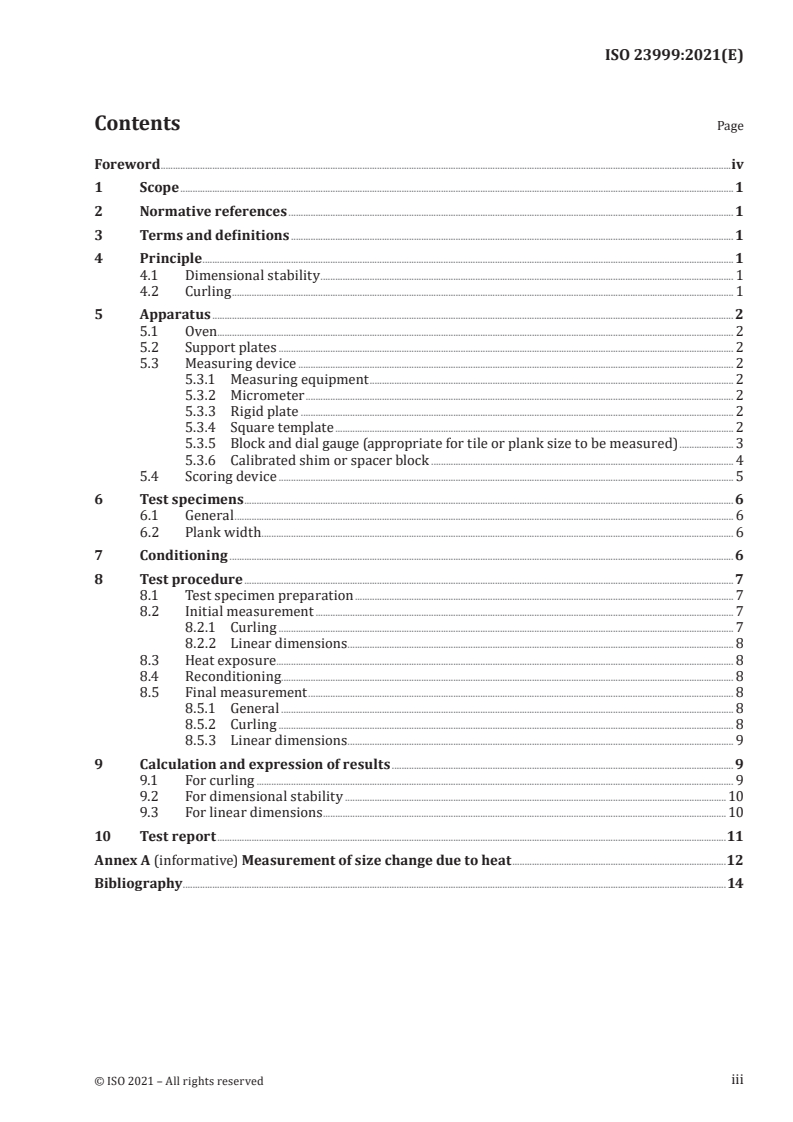 ISO 23999:2021(E)

Contents Page

Foreword iv
1 Scope 1
2 Normative references 1
3 Terms and definitions 1
4 Principle 1
4.1 Dimensional stability 1
4.2 Curling 1
5 Apparatus 2
5.1 Oven 2
5.2 Support plates 2
5.3 Measuring device 2
5.3.1 Measuring equipment 2
5.3.2 Micrometer 2
5.3.3 Rigid plate 2
5.3.4 Square template 2
5.3.5 Block and dial gauge (appropriate for tile or plank size to be measured) 3
5.3.6 Calibrated shim or spacer block 4
5.4 Scoring device 5
6 Test specimens 6
6.1 General 6
6.2 Plank width 6
7 Conditioning 6
8 Test procedure 7
8.1 Test specimen preparation 7
8.2 Initial measurement 7
8.2.1 Curling 7
8.2.2 Linear dimensions 8
8.3 Heat exposure 8
8.4 Reconditioning 8
8.5 Final measurement 8
8.5.1 General 8
8.5.2 Curling 8
8.5.3 Linear dimensions 9
9 Calculation and expression of results 9
9.1 For curling 9
9.2 For dimensional stability 10
9.3 For linear dimensions 10
10 Test report 11
Annex A (informative) Measurement of size change due to heat 12
Bibliography 14

© ISO 2021 – All rights reserved iii